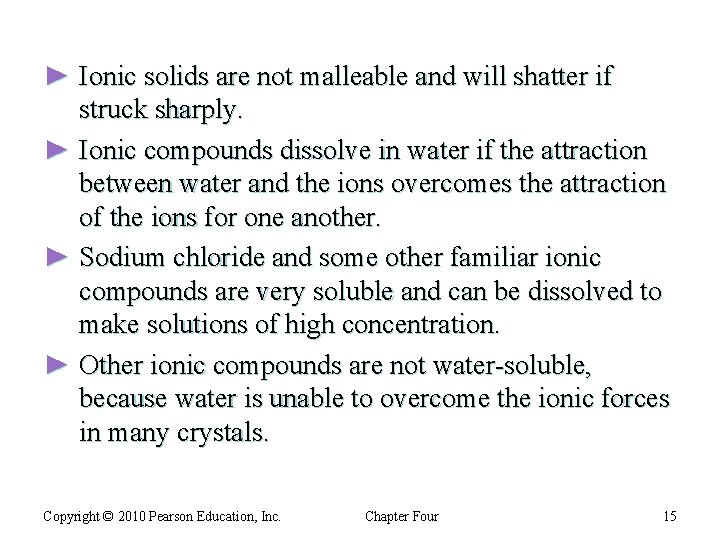 ► Ionic solids are not malleable and will shatter if struck sharply.

► Ionic compounds dissolve in water if the attraction between water and the ions overcomes the attraction of the ions for one another.

► Sodium chloride and some other familiar ionic compounds are very soluble and can be dissolved to make solutions of high concentration.

► Other ionic compounds are not water-soluble, because water is unable to overcome the ionic forces in many crystals.

Copyright © 2010 Pearson Education, Inc. Chapter Four 15